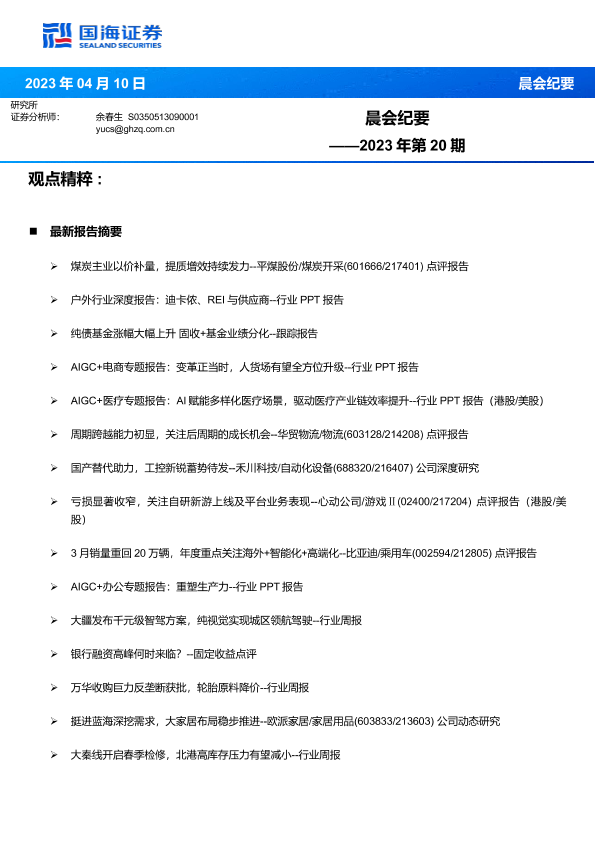 国海证券
SEALAND SECURITIES

2023 年 04 月 10 日
晨会纪要

研究所
证券分析师：
余春生 S0350513090001
yucs@ghzq.com.cn

晨会纪要
——2023 年第 20 期

观点精粹：

■ 最新报告摘要

➢ 煤炭主业以价补量，提质增效持续发力--平煤股份/煤炭开采(601666/217401) 点评报告

➢ 户外行业深度报告：迪卡侬、REI 与供应商--行业 PPT 报告

➢ 纯债基金涨幅大幅上升 固收+基金业绩分化--跟踪报告

➢ AIGC+电商专题报告：变革正当时，人货场有望全方位升级--行业 PPT 报告

➢ AIGC+医疗专题报告：AI 赋能多样化医疗场景，驱动医疗产业链效率提升--行业 PPT 报告（港股/美股）

➢ 周期跨越能力初显，关注后周期的成长机会--华贸物流/物流(603128/214208) 点评报告

➢ 国产替代助力，工控新锐蓄势待发--禾川科技/自动化设备(688320/216407) 公司深度研究

➢ 亏损显著收窄，关注自研新游上线及平台业务表现--心动公司/游戏Ⅱ(02400/217204) 点评报告（港股/美股）

➢ 3 月销量重回 20 万辆，年度重点关注海外+智能化+高端化--比亚迪/乘用车(002594/212805) 点评报告

➢ AIGC+办公专题报告：重塑生产力--行业 PPT 报告

➢ 大疆发布千元级智驾方案，纯视觉实现城区领航驾驶--行业周报

➢ 银行融资高峰何时来临？--固定收益点评

➢ 万华收购巨力反垄断获批，轮胎原料降价--行业周报

➢ 挺进蓝海深挖需求，大家居布局稳步推进--欧派家居/家居用品(603833/213603) 公司动态研究

➢ 大秦线开启春季检修，北港高库存压力有望减小--行业周报